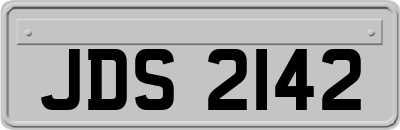 JDS 2142